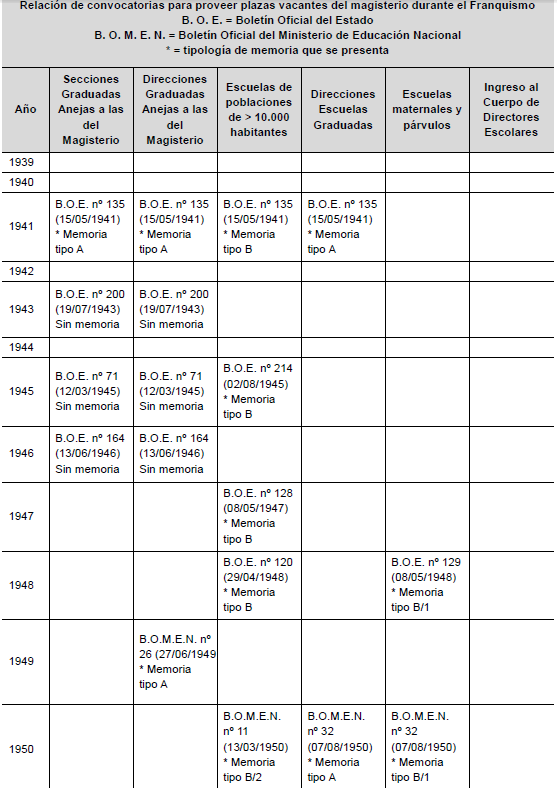 Relación de convocatorias para proveer plazas vacantes del magisterio durante el Franquismo
B. O. E. = Boletín Oficial del Estado
B. O. M. E. N. = Boletín Oficial del Ministerio de Educación Nacional
* = tipología de memoria que se presenta

| Año | Secciones Graduadas Anejas a las del Magisterio | Direcciones Graduadas Anejas a las del Magisterio | Escuelas de poblaciones de > 10.000 habitantes | Direcciones Escuelas Graduadas | Escuelas maternales y párvulos | Ingreso al Cuerpo de Directores Escolares |
|---|---|---|---|---|---|---|
| 1939 | | | | | | |
| 1940 | | | | | | |
| 1941 | B.O.E. nº 135 (15/05/1941) * Memoria tipo A | B.O.E. nº 135 (15/05/1941) * Memoria tipo A | B.O.E. nº 135 (15/05/1941) * Memoria tipo B | B.O.E. nº 135 (15/05/1941) * Memoria tipo A | | |
| 1942 | | | | | | |
| 1943 | B.O.E. nº 200 (19/07/1943) Sin memoria | B.O.E. nº 200 (19/07/1943) Sin memoria | | | | |
| 1944 | | | | | | |
| 1945 | B.O.E. nº 71 (12/03/1945) Sin memoria | B.O.E. nº 71 (12/03/1945) Sin memoria | B.O.E. nº 214 (02/08/1945) * Memoria tipo B | | | |
| 1946 | B.O.E. nº 164 (13/06/1946) Sin memoria | B.O.E. nº 164 (13/06/1946) Sin memoria | | | | |
| 1947 | | | B.O.E. nº 128 (08/05/1947) * Memoria tipo B | | | |
| 1948 | | | B.O.E. nº 120 (29/04/1948) * Memoria tipo B | | B.O.E. nº 129 (08/05/1948) * Memoria tipo B/1 | |
| 1949 | | B.O.M.E.N. nº 26 (27/06/1949 * Memoria tipo A | | | | |
| 1950 | | | B.O.M.E.N. nº 11 (13/03/1950) * Memoria tipo B/2 | B.O.M.E.N. nº 32 (07/08/1950) * Memoria tipo A | B.O.M.E.N. nº 32 (07/08/1950) * Memoria tipo B/1 | |